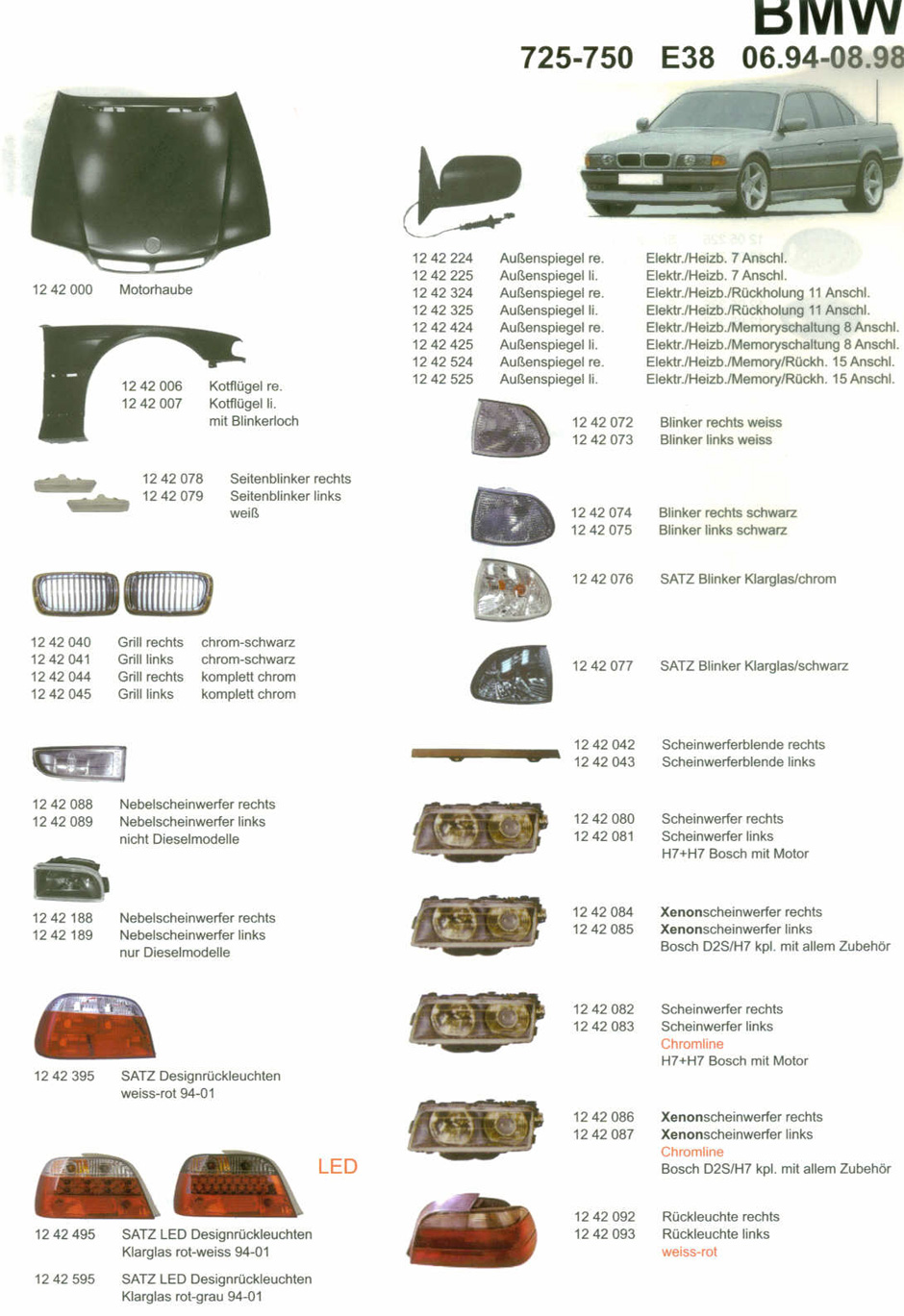 BMW
725-750 E38 06.94-08.98

12 42 000 Motorhaube

12 42 006 Kotflügel re.
12 42 007 Kotflügel li.
mit Blinkerloch

12 42 078 Seitenblinker rechts
12 42 079 Seitenblinker links
weiß

12 42 040 Grill rechts chrom-schwarz
12 42 041 Grill links chrom-schwarz
12 42 044 Grill rechts komplett chrom
12 42 045 Grill links komplett chrom

12 42 088 Nebelscheinwerfer rechts
12 42 089 Nebelscheinwerfer links
nicht Dieselmodelle

12 42 188 Nebelscheinwerfer rechts
12 42 189 Nebelscheinwerfer links
nur Dieselmodelle

12 42 395 SATZ Designrückleuchten
weiss-rot 94-01

LED

12 42 495 SATZ LED Designrückleuchten
Klarglas rot-weiss 94-01

12 42 595 SATZ LED Designrückleuchten
Klarglas rot-grau 94-01

12 42 224 Außenspiegel re. Elektr./Heizb. 7 Anschl.
12 42 225 Außenspiegel li. Elektr./Heizb. 7 Anschl.
12 42 324 Außenspiegel re. Elektr./Heizb./Rückholung 11 Anschl.
12 42 325 Außenspiegel li. Elektr./Heizb./Rückholung 11 Anschl.
12 42 424 Außenspiegel re. Elektr./Heizb./Memoryschaltung 8 Anschl.
12 42 425 Außenspiegel li. Elektr./Heizb./Memoryschaltung 8 Anschl.
12 42 524 Außenspiegel re. Elektr./Heizb./Memory/Rückh. 15 Anschl.
12 42 525 Außenspiegel li. Elektr./Heizb./Memory/Rückh. 15 Anschl.

12 42 072 Blinker rechts weiss
12 42 073 Blinker links weiss

12 42 074 Blinker rechts schwarz
12 42 075 Blinker links schwarz

12 42 076 SATZ Blinker Klarglas/chrom

12 42 077 SATZ Blinker Klarglas/schwarz

12 42 042 Scheinwerferblende rechts
12 42 043 Scheinwerferblende links

12 42 080 Scheinwerfer rechts
12 42 081 Scheinwerfer links
H7+H7 Bosch mit Motor

12 42 084 Xenonscheinwerfer rechts
12 42 085 Xenonscheinwerfer links
Bosch D2S/H7 kpl. mit allem Zubehör

12 42 082 Scheinwerfer rechts
12 42 083 Scheinwerfer links
Chromline
H7+H7 Bosch mit Motor

12 42 086 Xenonscheinwerfer rechts
12 42 087 Xenonscheinwerfer links
Chromline
Bosch D2S/H7 kpl. mit allem Zubehör

12 42 092 Rückleuchte rechts
12 42 093 Rückleuchte links
weiss-rot